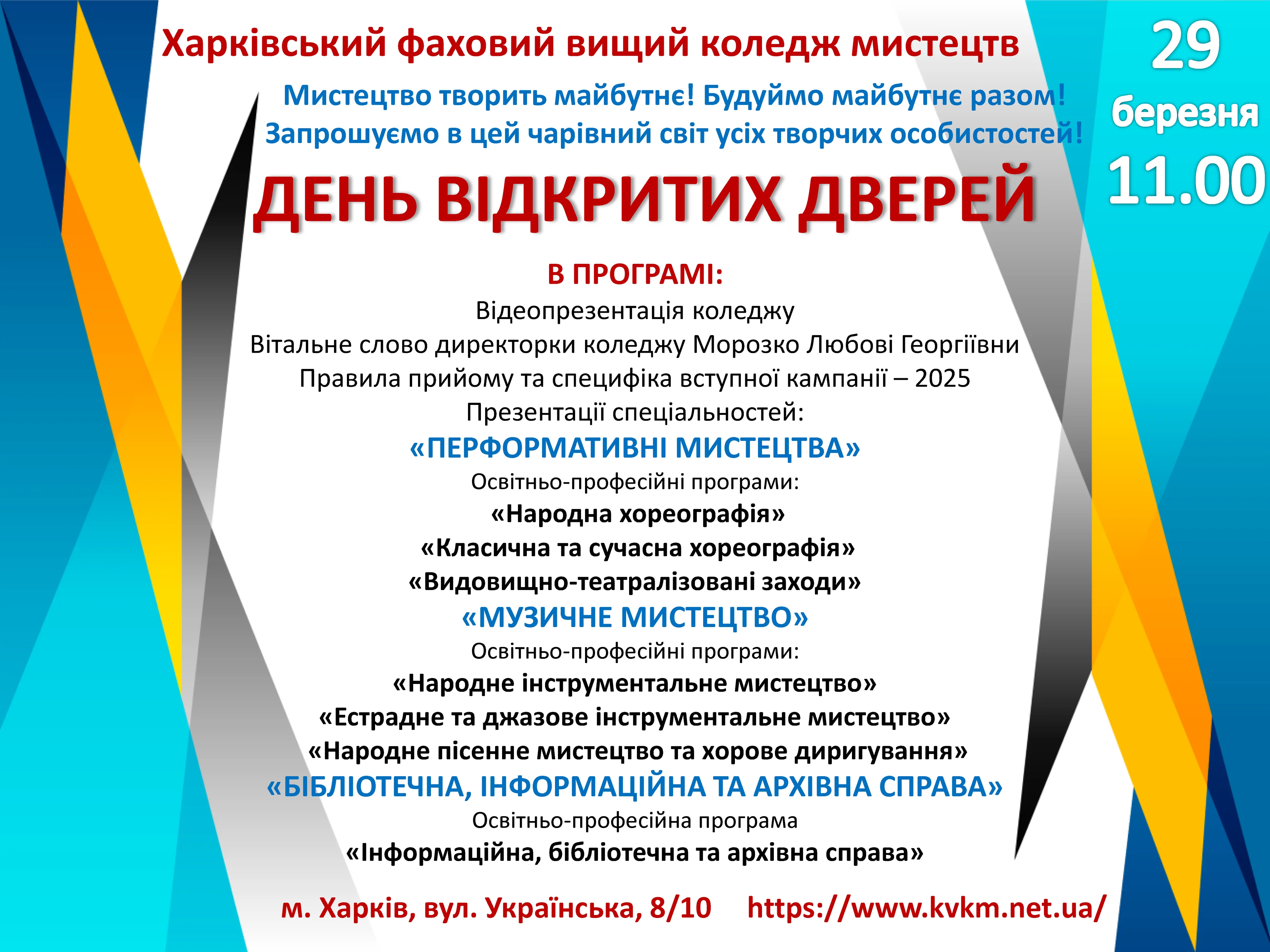 Харківський фаховий вищий коледж мистецтв

29 березня 11.00

Мистецтво творить майбутнє! Будуймо майбутнє разом!
Запрошуємо в цей чарівний світ усіх творчих особистостей!

ДЕНЬ ВІДКРИТИХ ДВЕРЕЙ

В ПРОГРАМІ:
Відеопрезентація коледжу
Вітальне слово директорки коледжу Морозко Любові Георгіївни
Правила прийому та специфіка вступної кампанії – 2025
Презентації спеціальностей:
«ПЕРФОРМАТИВНІ МИСТЕЦТВА»
Освітньо-професійні програми:
«Народна хореографія»
«Класична та сучасна хореографія»
«Видовищно-театралізовані заходи»
«МУЗИЧНЕ МИСТЕЦТВО»
Освітньо-професійні програми:
«Народне інструментальне мистецтво»
«Естрадне та джазове інструментальне мистецтво»
«Народне пісенне мистецтво та хорове диригування»
«БІБЛІОТЕЧНА, ІНФОРМАЦІЙНА ТА АРХІВНА СПРАВА»
Освітньо-професійна програма
«Інформаційна, бібліотечна та архівна справа»

м. Харків, вул. Українська, 8/10 https://www.kvkm.net.ua/